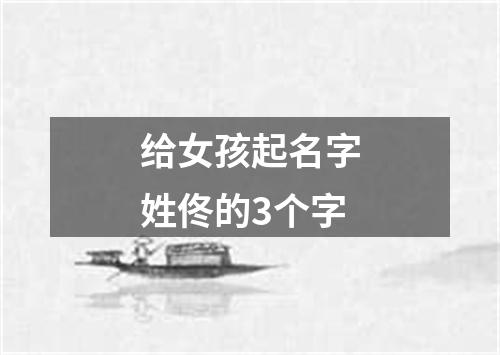 给女孩起名字
姓佟的3个字